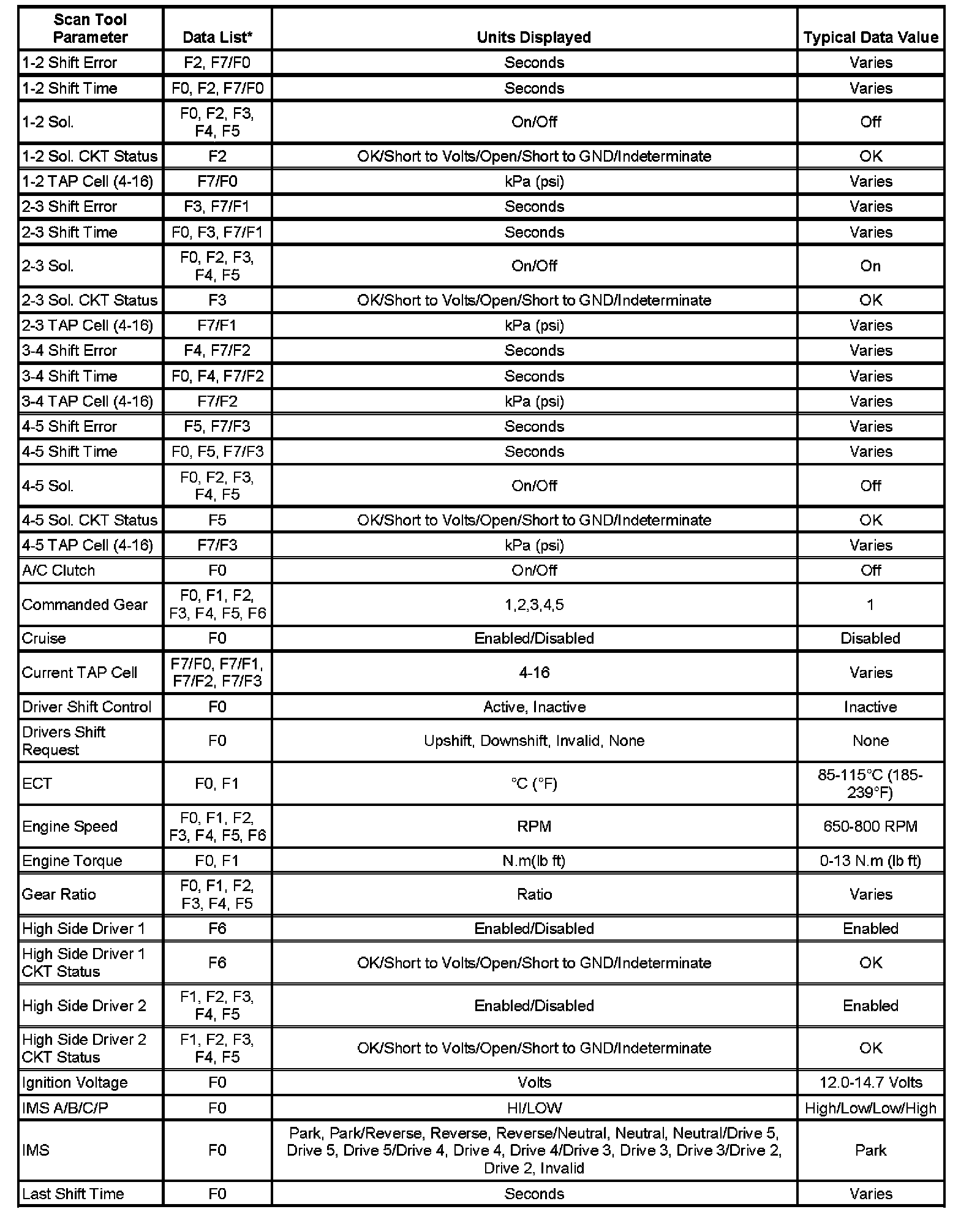 | Scan Tool Parameter | Data List* | Units Displayed | Typical Data Value |
|---|---|---|---|
| 1-2 Shift Error | F2, F7/F0 | Seconds | Varies |
| 1-2 Shift Time | F0, F2, F7/F0 | Seconds | Varies |
| 1-2 Sol. | F0, F2, F3, F4, F5 | On/Off | Off |
| 1-2 Sol. CKT Status | F2 | OK/Short to Volts/Open/Short to GND/Indeterminate | OK |
| 1-2 TAP Cell (4-16) | F7/F0 | kPa (psi) | Varies |
| 2-3 Shift Error | F3, F7/F1 | Seconds | Varies |
| 2-3 Shift Time | F0, F3, F7/F1 | Seconds | Varies |
| 2-3 Sol. | F0, F2, F3, F4, F5 | On/Off | On |
| 2-3 Sol. CKT Status | F3 | OK/Short to Volts/Open/Short to GND/Indeterminate | OK |
| 2-3 TAP Cell (4-16) | F7/F1 | kPa (psi) | Varies |
| 3-4 Shift Error | F4, F7/F2 | Seconds | Varies |
| 3-4 Shift Time | F0, F4, F7/F2 | Seconds | Varies |
| 3-4 TAP Cell (4-16) | F7/F2 | kPa (psi) | Varies |
| 4-5 Shift Error | F5, F7/F3 | Seconds | Varies |
| 4-5 Shift Time | F0, F5, F7/F3 | Seconds | Varies |
| 4-5 Sol. | F0, F2, F3, F4, F5 | On/Off | Off |
| 4-5 Sol. CKT Status | F5 | OK/Short to Volts/Open/Short to GND/Indeterminate | OK |
| 4-5 TAP Cell (4-16) | F7/F3 | kPa (psi) | Varies |
| A/C Clutch | F0 | On/Off | Off |
| Commanded Gear | F0, F1, F2, F3, F4, F5, F6 | 1,2,3,4,5 | 1 |
| Cruise | F0 | Enabled/Disabled | Disabled |
| Current TAP Cell | F7/F0, F7/F1, F7/F2, F7/F3 | 4-16 | Varies |
| Driver Shift Control | F0 | Active, Inactive | Inactive |
| Drivers Shift Request | F0 | Upshift, Downshift, Invalid, None | None |
| ECT | F0, F1 | °C (°F) | 85-115°C (185-239°F) |
| Engine Speed | F0, F1, F2, F3, F4, F5, F6 | RPM | 650-800 RPM |
| Engine Torque | F0, F1 | N.m(lb ft) | 0-13 N.m (lb ft) |
| Gear Ratio | F0, F1, F2, F3, F4, F5 | Ratio | Varies |
| High Side Driver 1 | F6 | Enabled/Disabled | Enabled |
| High Side Driver 1 CKT Status | F6 | OK/Short to Volts/Open/Short to GND/Indeterminate | OK |
| High Side Driver 2 | F1, F2, F3, F4, F5 | Enabled/Disabled | Enabled |
| High Side Driver 2 CKT Status | F1, F2, F3, F4, F5 | OK/Short to Volts/Open/Short to GND/Indeterminate | OK |
| Ignition Voltage | F0 | Volts | 12.0-14.7 Volts |
| IMS A/B/C/P | F0 | HI/LOW | High/Low/Low/High |
| IMS | F0 | Park, Park/Reverse, Reverse, Reverse/Neutral, Neutral, Neutral/Drive 5, Drive 5, Drive 5/Drive 4, Drive 4, Drive 4/Drive 3, Drive 3, Drive 3/Drive 2, Drive 2, Invalid | Park |
| Last Shift Time | F0 | Seconds | Varies |